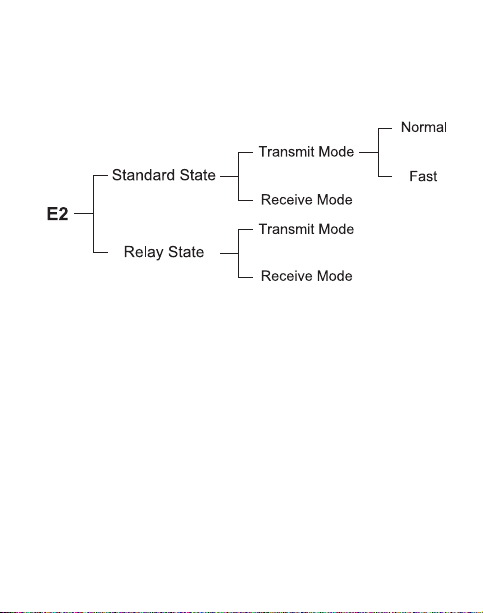 E2
Standard State
Transmit Mode
Normal
Fast
Receive Mode
Relay State
Transmit Mode
Receive Mode